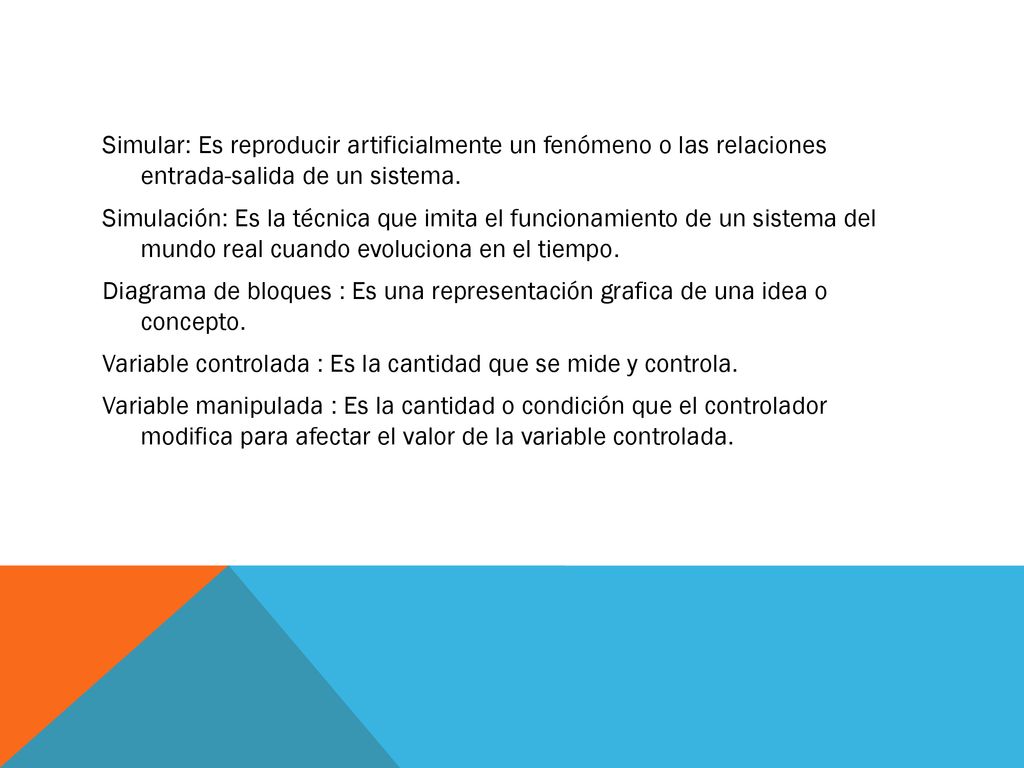 Simular: Es reproducir artificialmente un fenómeno o las relaciones entrada-salida de un sistema.

Simulación: Es la técnica que imita el funcionamiento de un sistema del mundo real cuando evoluciona en el tiempo.

Diagrama de bloques : Es una representación grafica de una idea o concepto.

Variable controlada : Es la cantidad que se mide y controla.

Variable manipulada : Es la cantidad o condición que el controlador modifica para afectar el valor de la variable controlada.